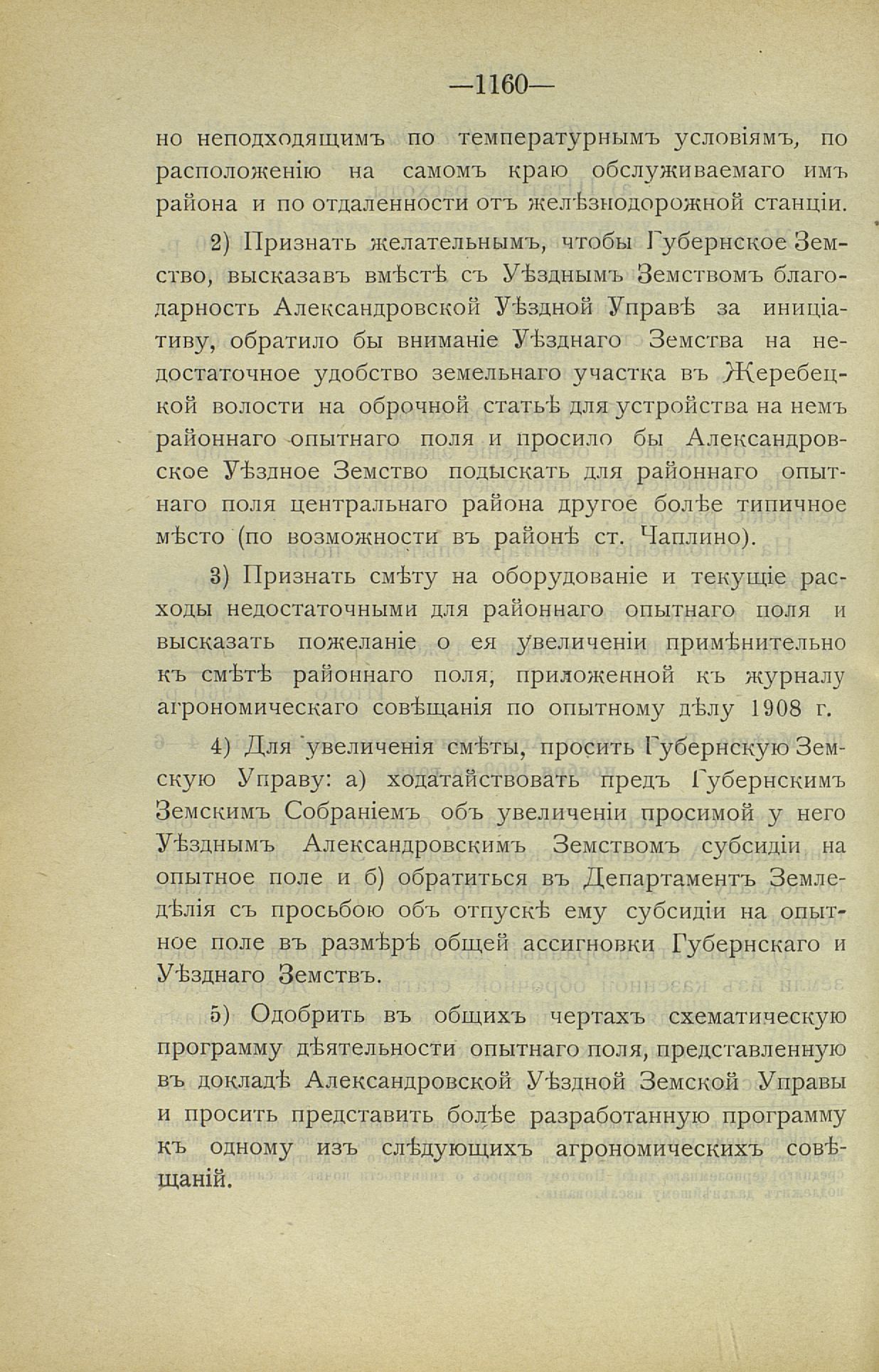 —1160—

но неподходящимъ по температурнымъ условіямъ, по расположенію на самомъ краю обслуживаемаго имъ района и по отдаленности отъ желѣзнодорожной станціи.

2) Признать желательнымъ, чтобы Губернское Земство, высказавъ вмѣстѣ съ Уѣзднымъ Земствомъ благодарность Александровской Уѣздной Управѣ за иниціативу, обратило бы вниманіе Уѣзднаго Земства на недостаточное удобство земельнаго участка въ Жеребецкой волости на оброчной статьѣ для устройства на немъ районнаго опытнаго поля и просило бы Александровское Уѣздное Земство подыскать для районнаго опытнаго поля центральнаго района другое болѣе типичное мѣсто (по возможности въ районѣ ст. Чаплино).

3) Признать смѣту на оборудованіе и текущіе расходы недостаточными для районнаго опытнаго поля и высказать пожеланіе о ея увеличеніи примѣнительно къ смѣтѣ районнаго поля, приложенной къ журналу агрономическаго совѣщанія по опытному дѣлу 1908 г.

4) Для увеличенія смѣты, просить Губернскую Земскую Управу: а) ходатайствовать предъ Губернскимъ Земскимъ Собраніемъ объ увеличеніи просимой у него Уѣзднымъ Александровскимъ Земствомъ субсидіи на опытное поле и б) обратиться въ Департаментъ Земледѣлія съ просьбою объ отпускѣ ему субсидіи на опытное поле въ размѣрѣ общей ассигновки Губернскаго и Уѣзднаго Земствъ.

5) Одобрить въ общихъ чертахъ схематическую программу дѣятельности опытнаго поля, представленную въ докладѣ Александровской Уѣздной Земской Управы и просить представить болѣе разработанную программу къ одному изъ слѣдующихъ агрономическихъ совѣщаній.